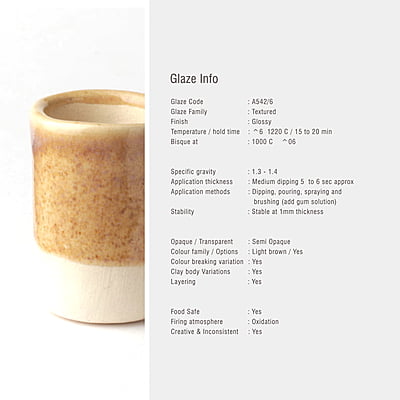 Glaze Info

Glaze Code : A542/6
Glaze Family : Textured
Finish : Glossy
Temperature / hold time : ^6 1220 C / 15 to 20 min
Bisque at : 1000 C ^06

Specific gravity : 1.3 - 1.4
Application thickness : Medium dipping 5 to 6 sec approx
Application methods : Dipping, pouring, spraying and brushing (add gum solution)
Stability : Stable at 1mm thickness

Opaque / Transparent : Semi Opaque
Colour family / Options : Light brown / Yes
Colour breaking variation : Yes
Clay body Variations : Yes
Layering : Yes

Food Safe : Yes
Firing atmosphere : Oxidation
Creative & Inconsistent : Yes